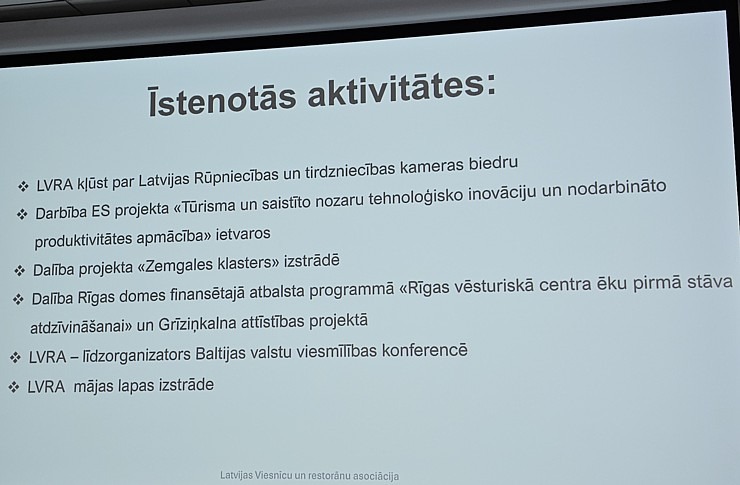 Īstenotās aktivitātes:

❖ LVRA kļūst par Latvijas Rūpniecības un tirdzniecības kameras biedru
❖ Darbība ES projekta «Tūrisma un saistīto nozaru tehnoloģisko inovāciju un nodarbināto produktivitātes apmācība» ietvaros
❖ Dalība projekta «Zemgales klasters» izstrādē
❖ Dalība Rīgas domes finansētajā atbalsta programmā «Rīgas vēsturiskā centra ēku pirmā stāva atdzīvināšanai» un Grīziņkalna attīstības projektā
❖ LVRA – līdzorganizators Baltijas valstu viesmīlības konferencē
❖ LVRA mājas lapas izstrāde

Latvijas Viesnīcu un restorānu asociācija